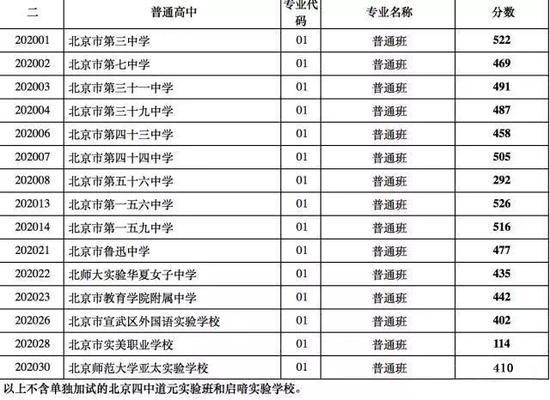 | 二 | 普通高中 | 专业代码 | 专业名称 | 分数 |
|---|---|---|---|---|
| 202001 | 北京市第三中学 | 01 | 普通班 | 522 |
| 202002 | 北京市第七中学 | 01 | 普通班 | 469 |
| 202003 | 北京市第三十一中学 | 01 | 普通班 | 491 |
| 202004 | 北京市第三十九中学 | 01 | 普通班 | 487 |
| 202006 | 北京市第四十三中学 | 01 | 普通班 | 458 |
| 202007 | 北京市第四十四中学 | 01 | 普通班 | 505 |
| 202008 | 北京市第五十六中学 | 01 | 普通班 | 292 |
| 202013 | 北京市第一五六中学 | 01 | 普通班 | 526 |
| 202014 | 北京市第一五九中学 | 01 | 普通班 | 516 |
| 202021 | 北京市鲁迅中学 | 01 | 普通班 | 477 |
| 202022 | 北师大实验华夏女子中学 | 01 | 普通班 | 435 |
| 202023 | 北京市教育学院附属中学 | 01 | 普通班 | 442 |
| 202026 | 北京市宣武区外国语实验学校 | 01 | 普通班 | 402 |
| 202028 | 北京市实美职业学校 | 01 | 普通班 | 114 |
| 202030 | 北京师范大学亚太实验学校 | 01 | 普通班 | 410 |

以上不含单独加试的北京四中道元实验班和启喑实验学校。